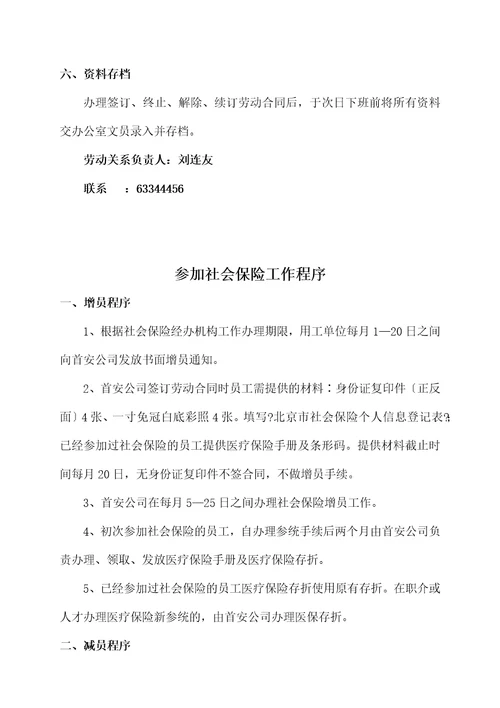 六、资料存档

办理签订、终止、解除、续订劳动合同后，于次日下班前将所有资料交办公室文员录入并存档。

劳动关系负责人：刘连友

联系　：63344456

参加社会保险工作程序

一、增员程序

1、根据社会保险经办机构工作办理期限，用工单位每月 1—20 日之间向首安公司发放书面增员通知。

2、首安公司签订劳动合同时员工需提供的材料：身份证复印件〔正反面〕4 张、一寸免冠白底彩照 4 张。填写?北京市社会保险个人信息登记表?。已经参加过社会保险的员工提供医疗保险手册及条形码。提供材料截止时间每月 20 日，无身份证复印件不签合同，不做增员手续。

3、首安公司在每月 5—25 日之间办理社会保险增员工作。

4、初次参加社会保险的员工，自办理参统手续后两个月由首安公司负责办理、领取、发放医疗保险手册及医疗保险存折。

5、已经参加过社会保险的员工医疗保险存折使用原有存折。在职介或人才办理医疗保险新参统的，由首安公司办理医保存折。

二、减员程序